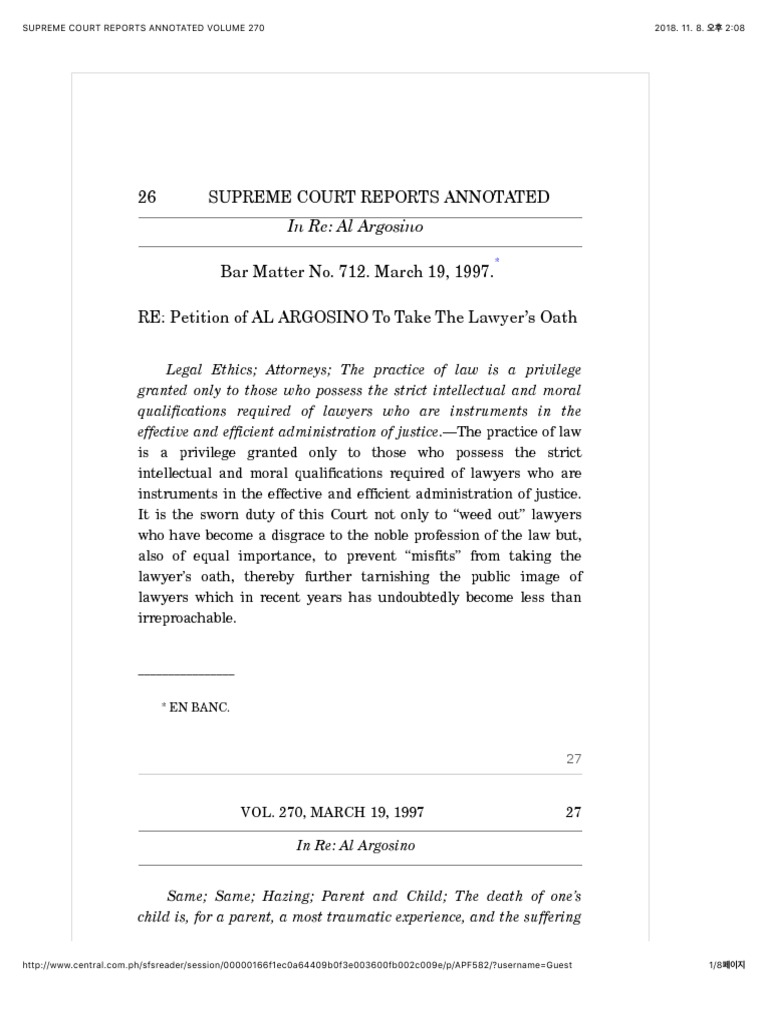 SUPREME COURT REPORTS ANNOTATED VOLUME 270

2018. 11. 8. 오후 2:08

26 SUPREME COURT REPORTS ANNOTATED

In Re: Al Argosino

Bar Matter No. 712. March 19, 1997.*

RE: Petition of AL ARGOSINO To Take The Lawyer's Oath

Legal Ethics; Attorneys; The practice of law is a privilege granted only to those who possess the strict intellectual and moral qualifications required of lawyers who are instruments in the effective and efficient administration of justice.—The practice of law is a privilege granted only to those who possess the strict intellectual and moral qualifications required of lawyers who are instruments in the effective and efficient administration of justice. It is the sworn duty of this Court not only to "weed out" lawyers who have become a disgrace to the noble profession of the law but, also of equal importance, to prevent "misfits" from taking the lawyer's oath, thereby further tarnishing the public image of lawyers which in recent years has undoubtedly become less than irreproachable.

* EN BANC.

27

VOL. 270, MARCH 19, 1997 27

In Re: Al Argosino

Same; Same; Hazing; Parent and Child; The death of one's child is, for a parent, a most traumatic experience, and the suffering

http://www.central.com.ph/sfsreader/session/00000166f1ec0a64409b0f3e003600fb002c009e/p/APF582/?username=Guest

1/8페이지